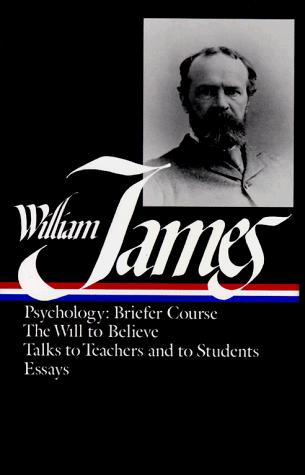 William James

Psychology: Briefer Course
The Will to Believe
Talks to Teachers and to Students
Essays